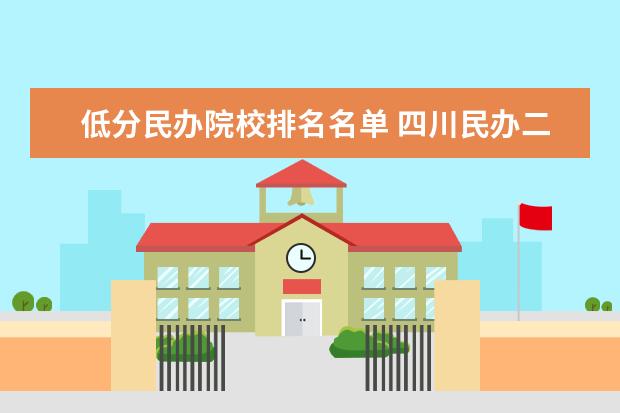 低分民办院校排名名单 四川民办二